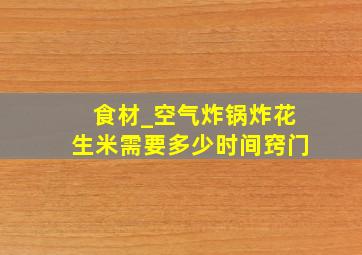 食材_空气炸锅炸花生米需要多少时间窍门